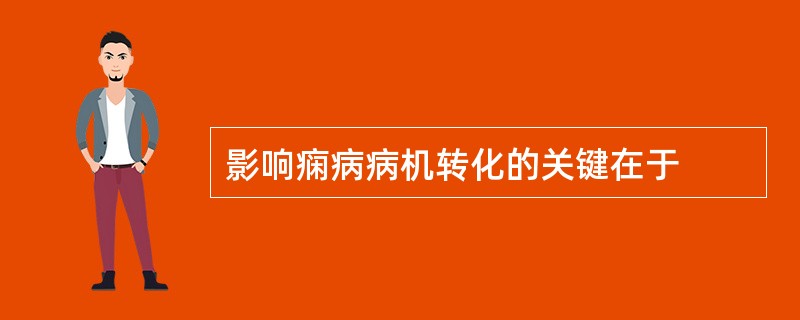 影响痫病病机转化的关键在于